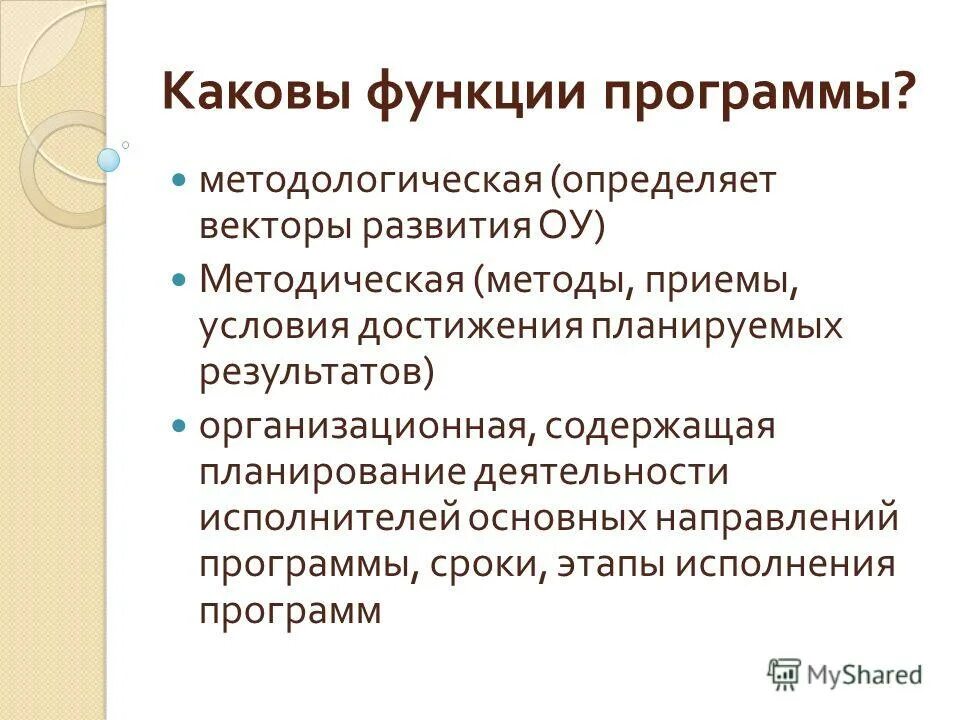 Каковы функции программы?

методологическая (определяет векторы развития ОУ)

Методическая (методы, приемы, условия достижения планируемых результатов)

организационная, содержащая планирование деятельности исполнителей основных направлений программы, сроки, этапы исполнения программ

MyShared